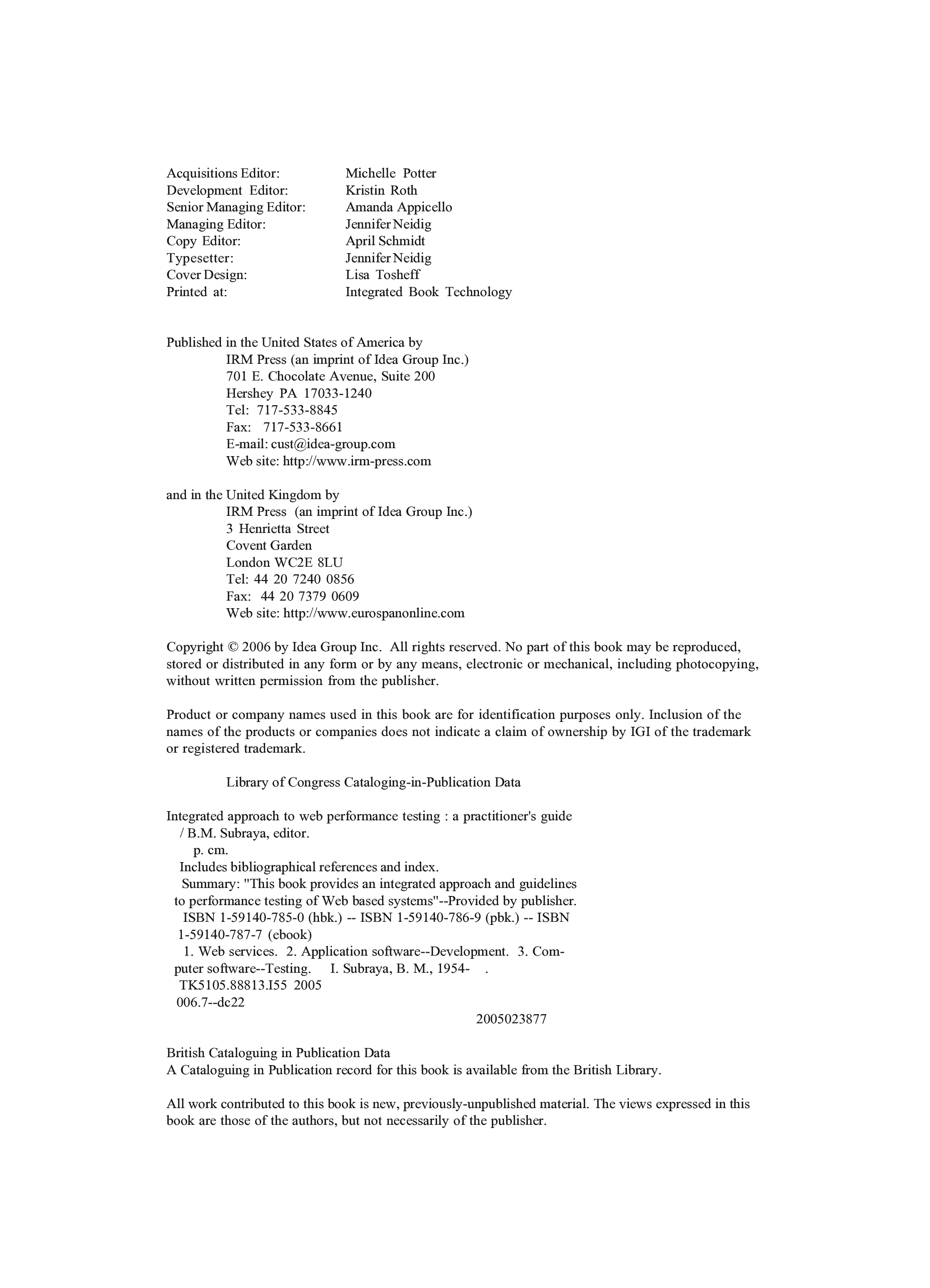 Acquisitions Editor: Michelle Potter
Development Editor: Kristin Roth
Senior Managing Editor: Amanda Appicello
Managing Editor: Jennifer Neidig
Copy Editor: April Schmidt
Typesetter: Jennifer Neidig
Cover Design: Lisa Tosheff
Printed at: Integrated Book Technology

Published in the United States of America by
IRM Press (an imprint of Idea Group Inc.)
701 E. Chocolate Avenue, Suite 200
Hershey PA 17033-1240
Tel: 717-533-8845
Fax: 717-533-8661
E-mail: cust@idea-group.com
Web site: http://www.irm-press.com

and in the United Kingdom by
IRM Press (an imprint of Idea Group Inc.)
3 Henrietta Street
Covent Garden
London WC2E 8LU
Tel: 44 20 7240 0856
Fax: 44 20 7379 0609
Web site: http://www.eurospanonline.com

Copyright © 2006 by Idea Group Inc. All rights reserved. No part of this book may be reproduced, stored or distributed in any form or by any means, electronic or mechanical, including photocopying, without written permission from the publisher.

Product or company names used in this book are for identification purposes only. Inclusion of the names of the products or companies does not indicate a claim of ownership by IGI of the trademark or registered trademark.

Library of Congress Cataloging-in-Publication Data

Integrated approach to web performance testing : a practitioner's guide / B.M. Subraya, editor.
p. cm.
Includes bibliographical references and index.
Summary: "This book provides an integrated approach and guidelines to performance testing of Web based systems"--Provided by publisher.
ISBN 1-59140-785-0 (hbk.) -- ISBN 1-59140-786-9 (pbk.) -- ISBN 1-59140-787-7 (ebook)
1. Web services. 2. Application software--Development. 3. Computer software--Testing. I. Subraya, B. M., 1954- .
TK5105.88813.I55 2005
006.7--dc22
2005023877

British Cataloguing in Publication Data
A Cataloguing in Publication record for this book is available from the British Library.

All work contributed to this book is new, previously-unpublished material. The views expressed in this book are those of the authors, but not necessarily of the publisher.